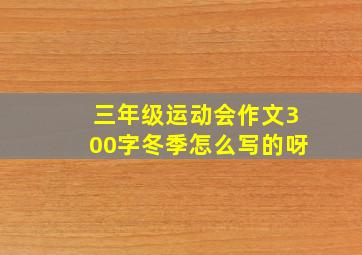 三年级运动会作文300字冬季怎么写的呀